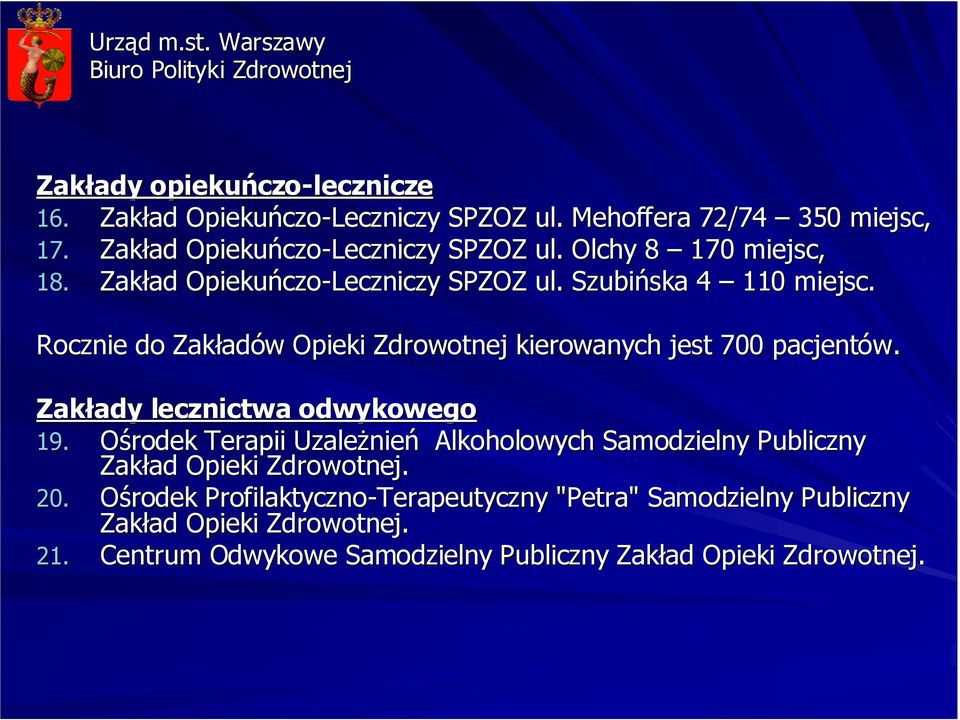 Urząd m.st. Warszawy
Biuro Polityki Zdrowotnej

Zakłady opiekuńczo-lecznicze
16. Zakład Opiekuńczo-Leczniczy SPZOZ ul. Mehoffera 72/74 – 350 miejsc,
17. Zakład Opiekuńczo-Leczniczy SPZOZ ul. Olchy 8 – 170 miejsc,
18. Zakład Opiekuńczo-Leczniczy SPZOZ ul. Szubińska 4 – 110 miejsc.

Rocznie do Zakładów Opieki Zdrowotnej kierowanych jest 700 pacjentów.

Zakłady lecznictwa odwykowego
19. Ośrodek Terapii Uzależnień Alkoholowych Samodzielny Publiczny Zakład Opieki Zdrowotnej.
20. Ośrodek Profilaktyczno-Terapeutyczny "Petra" Samodzielny Publiczny Zakład Opieki Zdrowotnej.
21. Centrum Odwykowe Samodzielny Publiczny Zakład Opieki Zdrowotnej.